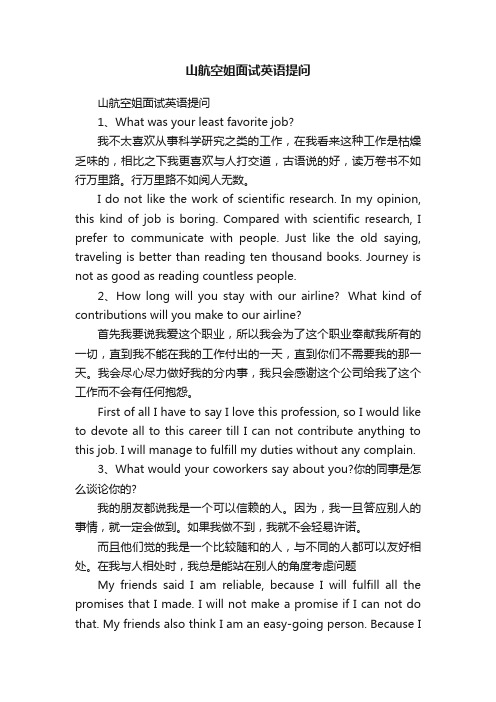 山航空姐面试英语提问

山航空姐面试英语提问

1、What was your least favorite job?

我不太喜欢从事科学研究之类的工作，在我看来这种工作是枯燥乏味的，相比之下我更喜欢与人打交道，古语说的好，读万卷书不如行万里路。行万里路不如阅人无数。

I do not like the work of scientific research. In my opinion, this kind of job is boring. Compared with scientific research, I prefer to communicate with people. Just like the old saying, traveling is better than reading ten thousand books. Journey is not as good as reading countless people.

2、How long will you stay with our airline? What kind of contributions will you make to our airline?

首先我要说我爱这个职业，所以我会为了这个职业奉献我所有的一切，直到我不能在我的工作付出的一天，直到你们不需要我的那一天。我会尽心尽力做好我的分内事，我只会感谢这个公司给我了这个工作而不会有任何抱怨。

First of all I have to say I love this profession, so I would like to devote all to this career till I can not contribute anything to this job. I will manage to fulfill my duties without any complain.

3、What would your coworkers say about you?你的同事是怎么谈论你的?

我的朋友都说我是一个可以信赖的人。因为，我一旦答应别人的事情，就一定会做到。如果我做不到，我就不会轻易许诺。

而且他们觉的我是一个比较随和的人，与不同的人都可以友好相处。在我与人相处时，我总是能站在别人的角度考虑问题

My friends said I am reliable, because I will fulfill all the promises that I made. I will not make a promise if I can not do that. My friends also think I am an easy-going person. Because I